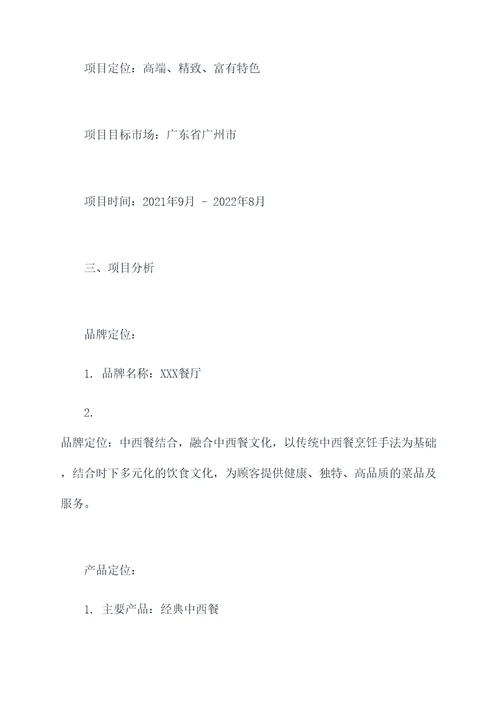 项目定位：高端、精致、富有特色

项目目标市场：广东省广州市

项目时间：2021年9月 - 2022年8月

三、项目分析

品牌定位：

1. 品牌名称：XXX餐厅

2.
品牌定位：中西餐结合，融合中西餐文化，以传统中西餐烹饪手法为基础，结合时下多元化的饮食文化，为顾客提供健康、独特、高品质的菜品及服务。

产品定位：

1. 主要产品：经典中西餐